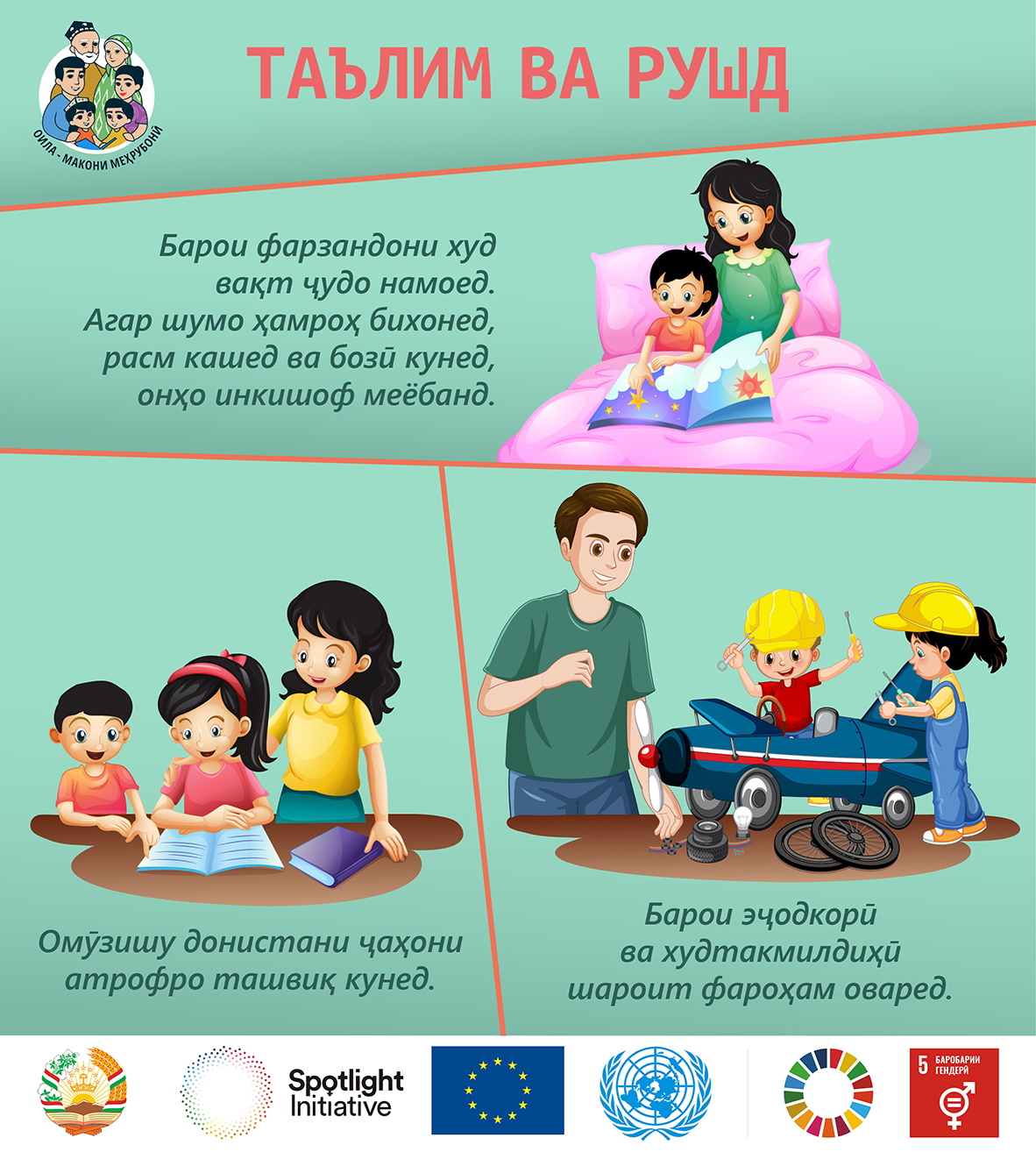 ОИЛА - МАКОНИ МЕҲРУБОНӢ

ТАЪЛИМ ВА РУШД

Барои фарзандони худ
вақт ҷудо намоед.
Агар шумо ҳамроҳ бихонед,
расм кашед ва бозӣ кунед,
онҳо инкишоф меёбанд.

Омӯзишу донистани ҷаҳони
атрофро ташвиқ кунед.

Барои эҷодкорӣ
ва худтакмилдиҳӣ
шароит фароҳам оваред.

Spotlight
Initiative

5 БАРОБАРИИ ГЕНДЕРӢ